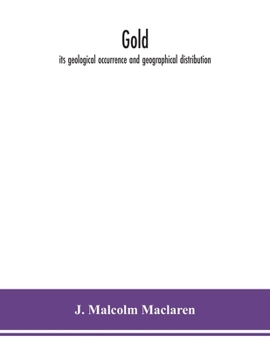 Gold
its geological occurrence and geographical distribution

J. Malcolm Maclaren